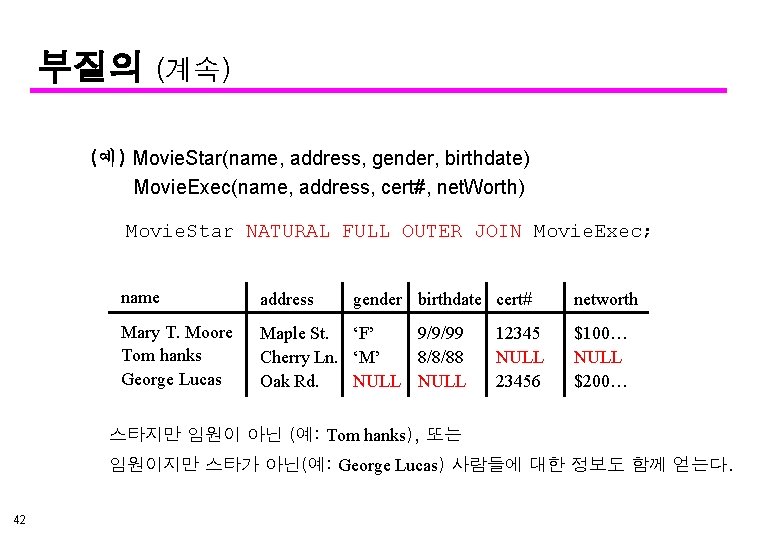 부질의 (계속)

(예) MovieStar(name, address, gender, birthdate)
MovieExec(name, address, cert#, netWorth)

MovieStar NATURAL FULL OUTER JOIN MovieExec;

| name | address | gender | birthdate | cert# | networth |
|---|---|---|---|---|---|
| Mary T. Moore | Maple St. | 'F' | 9/9/99 | 12345 | $100… |
| Tom hanks | Cherry Ln. | 'M' | 8/8/88 | NULL | NULL |
| George Lucas | Oak Rd. | NULL | NULL | 23456 | $200… |

스타지만 임원이 아닌 (예: Tom hanks), 또는
임원이지만 스타가 아닌(예: George Lucas) 사람들에 대한 정보도 함께 얻는다.

42